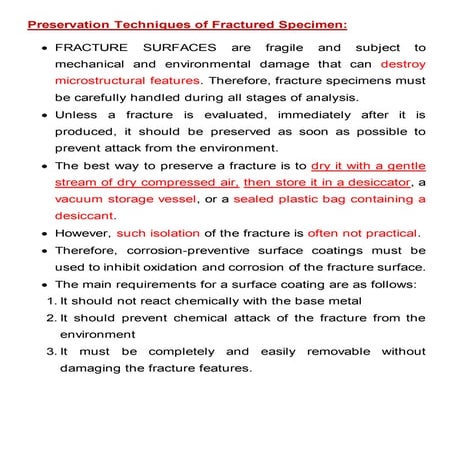 Preservation Techniques of Fractured Specimen:

• FRACTURE SURFACES are fragile and subject to mechanical and environmental damage that can destroy microstructural features. Therefore, fracture specimens must be carefully handled during all stages of analysis.

• Unless a fracture is evaluated, immediately after it is produced, it should be preserved as soon as possible to prevent attack from the environment.

• The best way to preserve a fracture is to dry it with a gentle stream of dry compressed air, then store it in a desiccator, a vacuum storage vessel, or a sealed plastic bag containing a desiccant.

• However, such isolation of the fracture is often not practical.

• Therefore, corrosion-preventive surface coatings must be used to inhibit oxidation and corrosion of the fracture surface.

• The main requirements for a surface coating are as follows:

1. It should not react chemically with the base metal

2. It should prevent chemical attack of the fracture from the environment

3. It must be completely and easily removable without damaging the fracture features.